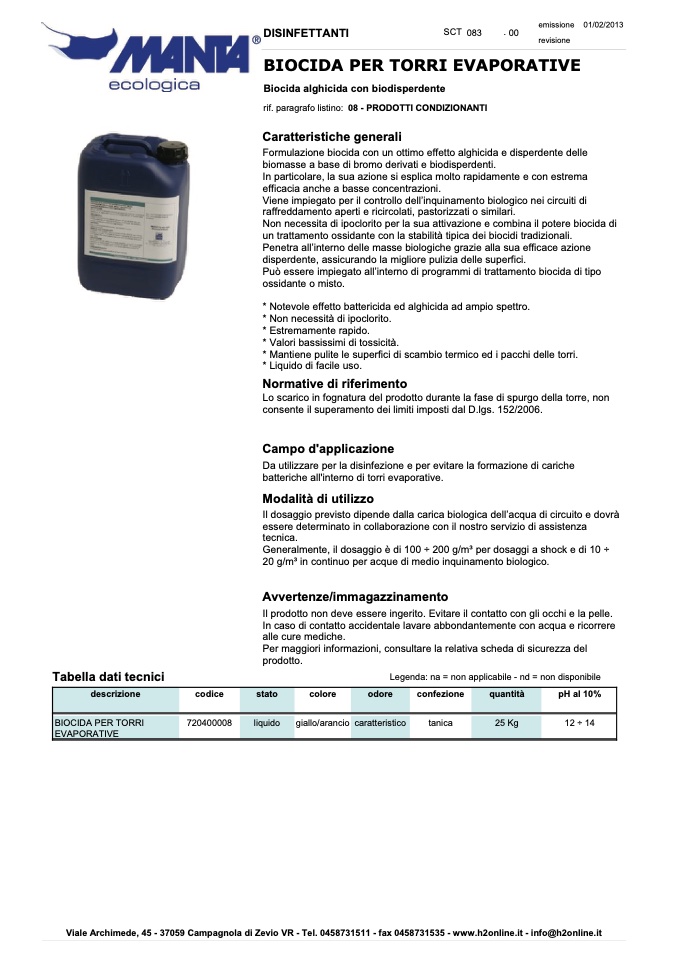 MANTA®
ecologica

DISINFETTANTI

SCT 083 - 00

emissione 01/02/2013
revisione

BIOCIDA PER TORRI EVAPORATIVE

Biocida alghicida con biodisperdente

rif. paragrafo listino: 08 - PRODOTTI CONDIZIONANTI

Caratteristiche generali

Formulazione biocida con un ottimo effetto alghicida e disperdente delle biomasse a base di bromo derivati e biodisperdenti.
In particolare, la sua azione si esplica molto rapidamente e con estrema efficacia anche a basse concentrazioni.
Viene impiegato per il controllo dell'inquinamento biologico nei circuiti di raffreddamento aperti e ricircolati, pastorizzati o similari.
Non necessita di ipoclorito per la sua attivazione e combina il potere biocida di un trattamento ossidante con la stabilità tipica dei biocidi tradizionali.
Penetra all'interno delle masse biologiche grazie alla sua efficace azione disperdente, assicurando la migliore pulizia delle superfici.
Può essere impiegato all'interno di programmi di trattamento biocida di tipo ossidante o misto.

* Notevole effetto battericida ed alghicida ad ampio spettro.
* Non necessità di ipoclorito.
* Estremamente rapido.
* Valori bassissimi di tossicità.
* Mantiene pulite le superfici di scambio termico ed i pacchi delle torri.
* Liquido di facile uso.

Normative di riferimento

Lo scarico in fognatura del prodotto durante la fase di spurgo della torre, non consente il superamento dei limiti imposti dal D.lgs. 152/2006.

Campo d'applicazione

Da utilizzare per la disinfezione e per evitare la formazione di cariche batteriche all'interno di torri evaporative.

Modalità di utilizzo

Il dosaggio previsto dipende dalla carica biologica dell'acqua di circuito e dovrà essere determinato in collaborazione con il nostro servizio di assistenza tecnica.
Generalmente, il dosaggio è di 100 ÷ 200 g/m³ per dosaggi a shock e di 10 ÷ 20 g/m³ in continuo per acque di medio inquinamento biologico.

Avvertenze/immagazzinamento

Il prodotto non deve essere ingerito. Evitare il contatto con gli occhi e la pelle.
In caso di contatto accidentale lavare abbondantemente con acqua e ricorrere alle cure mediche.
Per maggiori informazioni, consultare la relativa scheda di sicurezza del prodotto.

Tabella dati tecnici

Legenda: na = non applicabile - nd = non disponibile

| descrizione | codice | stato | colore | odore | confezione | quantità | pH al 10% |
|---|---|---|---|---|---|---|---|
| BIOCIDA PER TORRI EVAPORATIVE | 720400008 | liquido | giallo/arancio | caratteristico | tanica | 25 Kg | 12 ÷ 14 |

Viale Archimede, 45 - 37059 Campagnola di Zevio VR - Tel. 0458731511 - fax 0458731535 - www.h2online.it - info@h2online.it